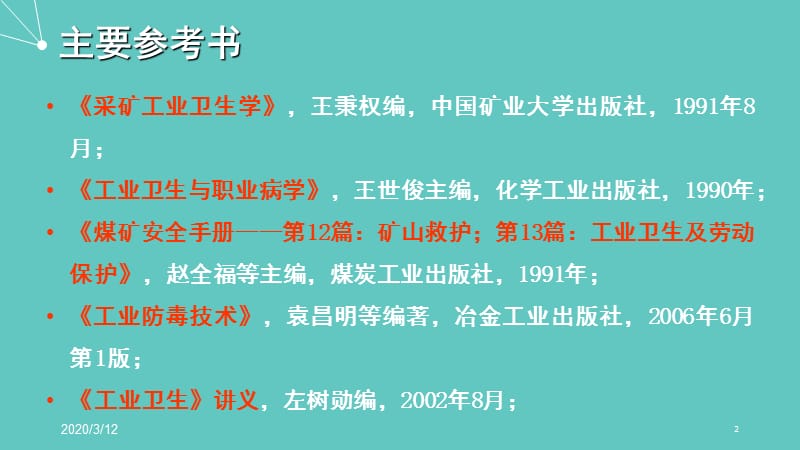 主要参考书

• 《采矿工业卫生学》，王秉权编，中国矿业大学出版社，1991年8月；
• 《工业卫生与职业病学》，王世俊主编，化学工业出版社，1990年；
• 《煤矿安全手册——第12篇：矿山救护；第13篇：工业卫生及劳动保护》，赵全福等主编，煤炭工业出版社，1991年；
• 《工业防毒技术》，袁昌明等编著，冶金工业出版社，2006年6月第1版；
• 《工业卫生》讲义，左树勋编，2002年8月；

2020/3/12

2